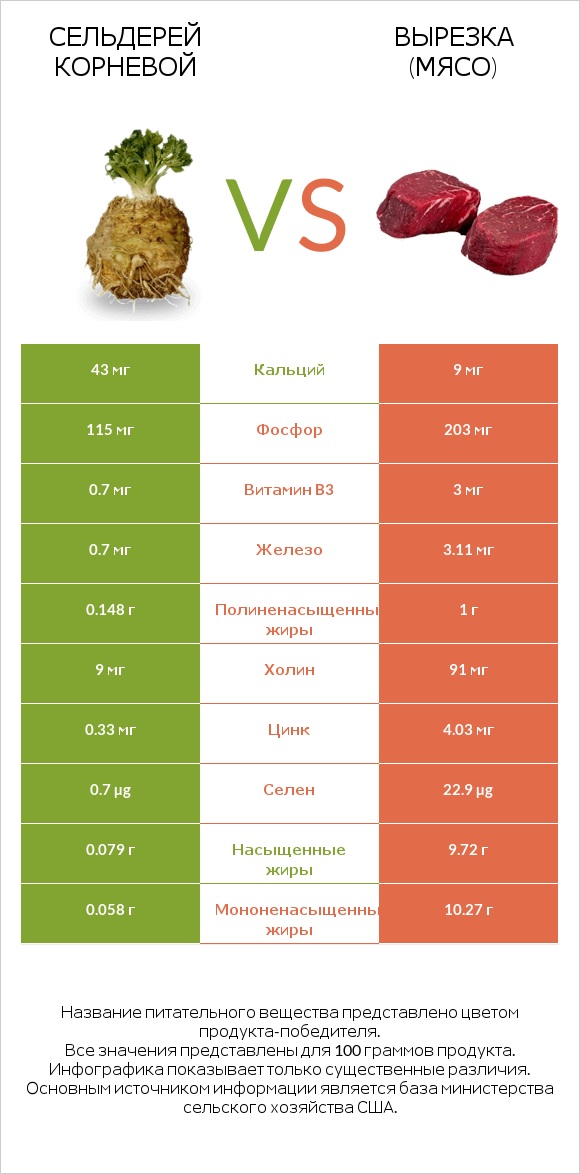 СЕЛЬДЕРЕЙ КОРНЕВОЙ

VS

ВЫРЕЗКА (МЯСО)

| 43 мг | Кальций | 9 мг |
|---|---|---|
| 115 мг | Фосфор | 203 мг |
| 0.7 мг | Витамин B3 | 3 мг |
| 0.7 мг | Железо | 3.11 мг |
| 0.148 г | Полиненасыщенны жиры | 1 г |
| 9 мг | Холин | 91 мг |
| 0.33 мг | Цинк | 4.03 мг |
| 0.7 µg | Селен | 22.9 µg |
| 0.079 г | Насыщенные жиры | 9.72 г |
| 0.058 г | Мононенасыщенны жиры | 10.27 г |

Название питательного вещества представлено цветом продукта-победителя.
Все значения представлены для 100 граммов продукта.
Инфографика показывает только существенные различия.
Основным источником информации является база министерства сельского хозяйства США.